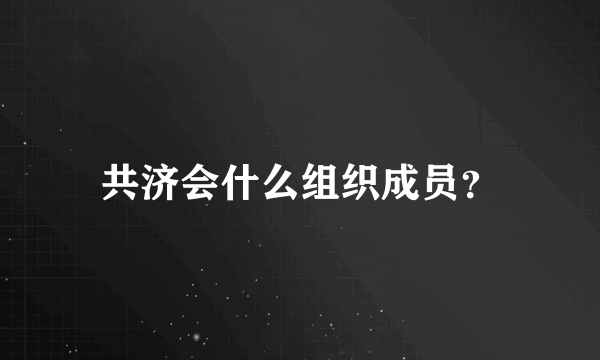 共济会什么组织成员？